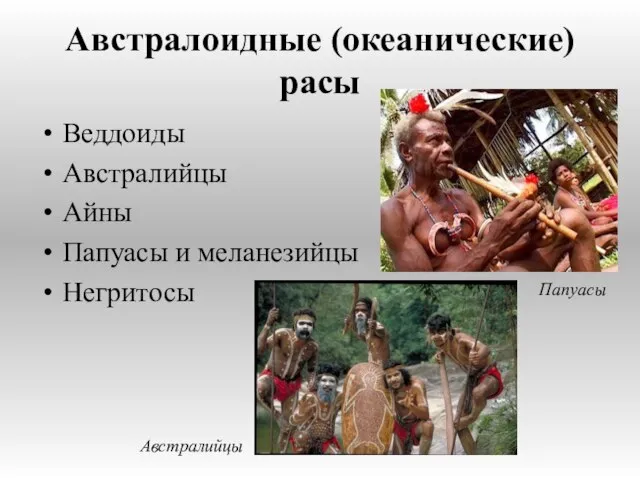 Австралоидные (океанические) расы

• Веддоиды
• Австралийцы
• Айны
• Папуасы и меланезийцы
• Негритосы

Папуасы

Австралийцы